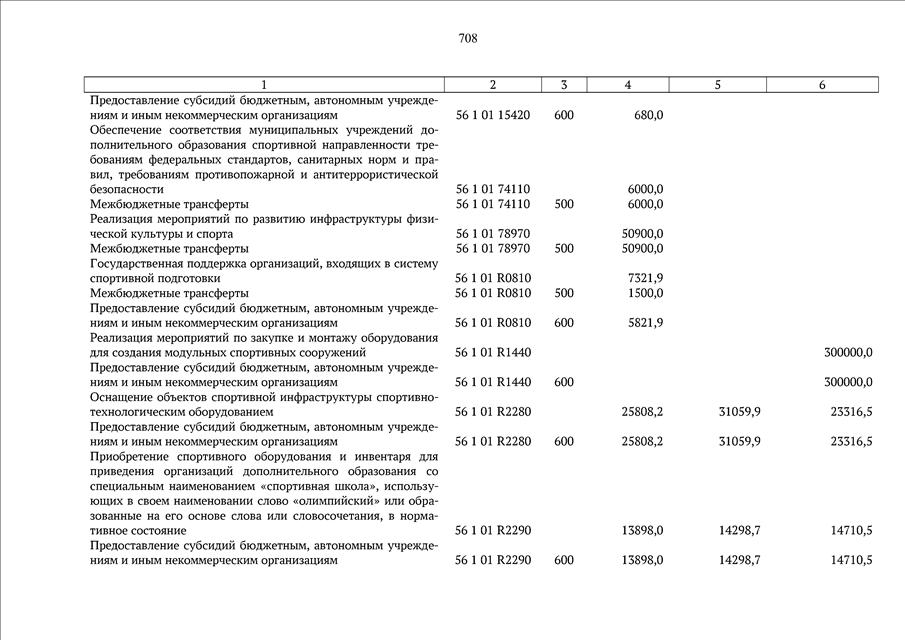 708

| 1 | 2 | 3 | 4 | 5 | 6 |
|---|---|---|---|---|---|
| Предоставление субсидий бюджетным, автономным учреждениям и иным некоммерческим организациям | 56 1 01 15420 | 600 | 680,0 | | |
| Обеспечение соответствия муниципальных учреждений дополнительного образования спортивной направленности требованиям федеральных стандартов, санитарных норм и правил, требованиям противопожарной и антитеррористической безопасности | 56 1 01 74110 | | 6000,0 | | |
| Межбюджетные трансферты | 56 1 01 74110 | 500 | 6000,0 | | |
| Реализация мероприятий по развитию инфраструктуры физической культуры и спорта | 56 1 01 78970 | | 50900,0 | | |
| Межбюджетные трансферты | 56 1 01 78970 | 500 | 50900,0 | | |
| Государственная поддержка организаций, входящих в систему спортивной подготовки | 56 1 01 R0810 | | 7321,9 | | |
| Межбюджетные трансферты | 56 1 01 R0810 | 500 | 1500,0 | | |
| Предоставление субсидий бюджетным, автономным учреждениям и иным некоммерческим организациям | 56 1 01 R0810 | 600 | 5821,9 | | |
| Реализация мероприятий по закупке и монтажу оборудования для создания модульных спортивных сооружений | 56 1 01 R1440 | | | | 300000,0 |
| Предоставление субсидий бюджетным, автономным учреждениям и иным некоммерческим организациям | 56 1 01 R1440 | 600 | | | 300000,0 |
| Оснащение объектов спортивной инфраструктуры спортивно-технологическим оборудованием | 56 1 01 R2280 | | 25808,2 | 31059,9 | 23316,5 |
| Предоставление субсидий бюджетным, автономным учреждениям и иным некоммерческим организациям | 56 1 01 R2280 | 600 | 25808,2 | 31059,9 | 23316,5 |
| Приобретение спортивного оборудования и инвентаря для приведения организаций дополнительного образования со специальным наименованием «спортивная школа», использующих в своем наименовании слово «олимпийский» или образованные на его основе слова или словосочетания, в нормативное состояние | 56 1 01 R2290 | | 13898,0 | 14298,7 | 14710,5 |
| Предоставление субсидий бюджетным, автономным учреждениям и иным некоммерческим организациям | 56 1 01 R2290 | 600 | 13898,0 | 14298,7 | 14710,5 |